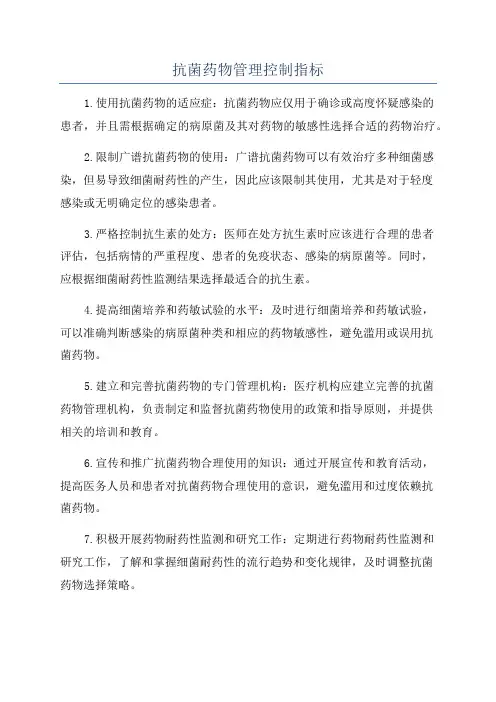 抗菌药物管理控制指标

1.使用抗菌药物的适应症：抗菌药物应仅用于确诊或高度怀疑感染的患者，并且需根据确定的病原菌及其对药物的敏感性选择合适的药物治疗。

2.限制广谱抗菌药物的使用：广谱抗菌药物可以有效治疗多种细菌感染，但易导致细菌耐药性的产生，因此应该限制其使用，尤其是对于轻度感染或无明确定位的感染患者。

3.严格控制抗生素的处方：医师在处方抗生素时应该进行合理的患者评估，包括病情的严重程度、患者的免疫状态、感染的病原菌等。同时，应根据细菌耐药性监测结果选择最适合的抗生素。

4.提高细菌培养和药敏试验的水平：及时进行细菌培养和药敏试验，可以准确判断感染的病原菌种类和相应的药物敏感性，避免滥用或误用抗菌药物。

5.建立和完善抗菌药物的专门管理机构：医疗机构应建立完善的抗菌药物管理机构，负责制定和监督抗菌药物使用的政策和指导原则，并提供相关的培训和教育。

6.宣传和推广抗菌药物合理使用的知识：通过开展宣传和教育活动，提高医务人员和患者对抗菌药物合理使用的意识，避免滥用和过度依赖抗菌药物。

7.积极开展药物耐药性监测和研究工作：定期进行药物耐药性监测和研究工作，了解和掌握细菌耐药性的流行趋势和变化规律，及时调整抗菌药物选择策略。